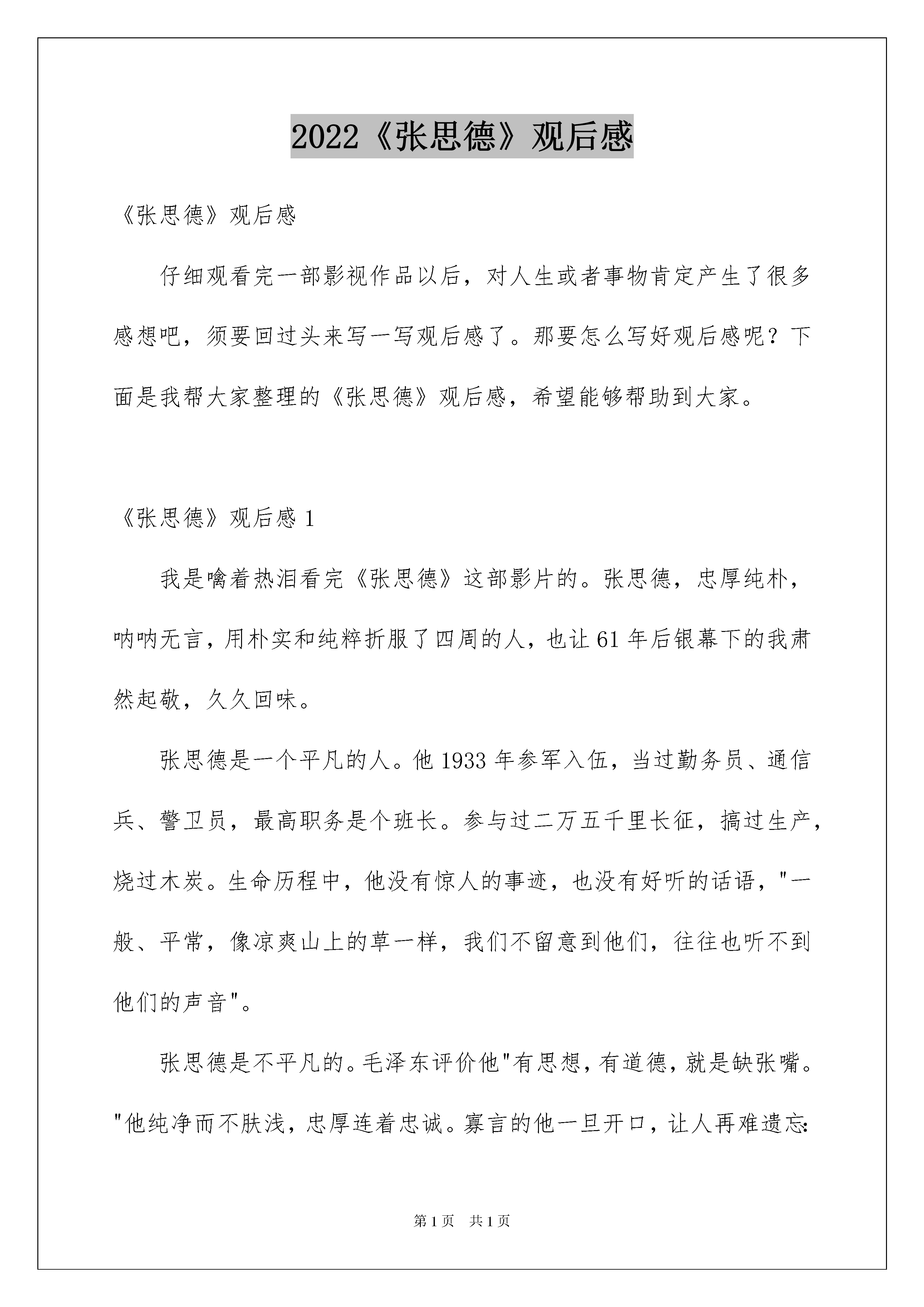 2022《张思德》观后感

《张思德》观后感

仔细观看完一部影视作品以后，对人生或者事物肯定产生了很多感想吧，须要回过头来写一写观后感了。那要怎么写好观后感呢？下面是我帮大家整理的《张思德》观后感，希望能够帮助到大家。

《张思德》观后感 1

我是噙着热泪看完《张思德》这部影片的。张思德，忠厚纯朴，呐呐无言，用朴实和纯粹折服了四周的人，也让 61 年后银幕下的我肃然起敬，久久回味。

张思德是一个平凡的人。他 1933 年参军入伍，当过勤务员、通信兵、警卫员，最高职务是个班长。参与过二万五千里长征，搞过生产，烧过木炭。生命历程中，他没有惊人的事迹，也没有好听的话语，"一般、平常，像凉爽山上的草一样，我们不留意到他们，往往也听不到他们的声音"。

张思德是不平凡的。毛泽东评价他"有思想，有道德，就是缺张嘴。"他纯净而不肤浅，忠厚连着忠诚。寡言的他一旦开口，让人再难遗忘:

第 1 页　共 1 页